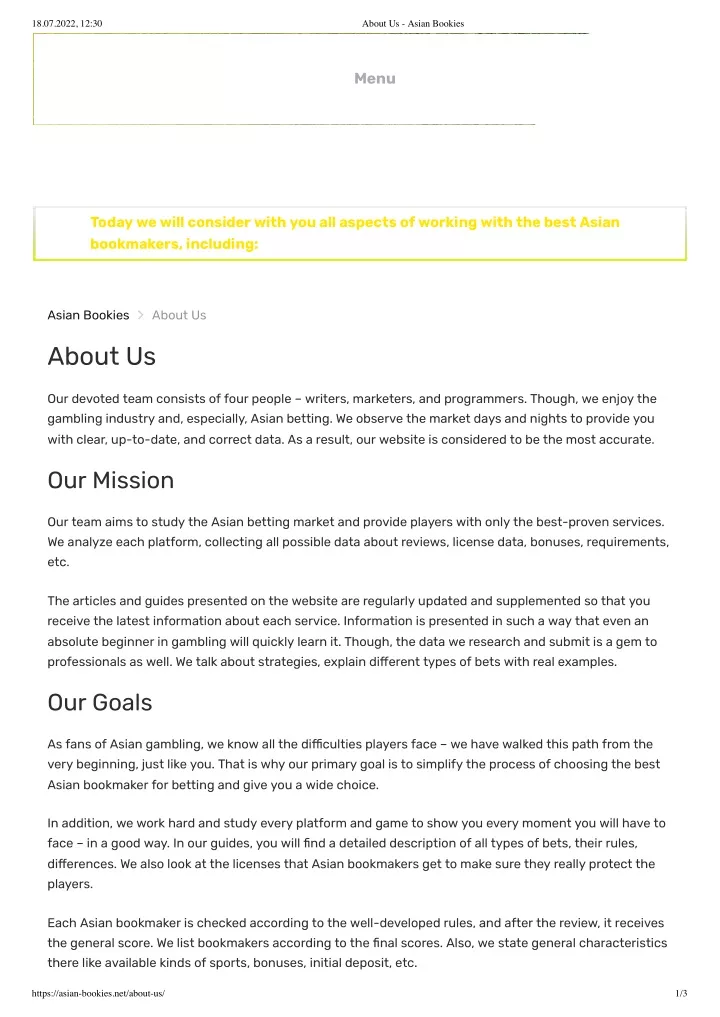 18.07.2022, 12:30

About Us - Asian Bookies

Menu

Today we will consider with you all aspects of working with the best Asian bookmakers, including:

Asian Bookies > About Us

About Us

Our devoted team consists of four people – writers, marketers, and programmers. Though, we enjoy the gambling industry and, especially, Asian betting. We observe the market days and nights to provide you with clear, up-to-date, and correct data. As a result, our website is considered to be the most accurate.

Our Mission

Our team aims to study the Asian betting market and provide players with only the best-proven services. We analyze each platform, collecting all possible data about reviews, license data, bonuses, requirements, etc.

The articles and guides presented on the website are regularly updated and supplemented so that you receive the latest information about each service. Information is presented in such a way that even an absolute beginner in gambling will quickly learn it. Though, the data we research and submit is a gem to professionals as well. We talk about strategies, explain different types of bets with real examples.

Our Goals

As fans of Asian gambling, we know all the difficulties players face – we have walked this path from the very beginning, just like you. That is why our primary goal is to simplify the process of choosing the best Asian bookmaker for betting and give you a wide choice.

In addition, we work hard and study every platform and game to show you every moment you will have to face – in a good way. In our guides, you will find a detailed description of all types of bets, their rules, differences. We also look at the licenses that Asian bookmakers get to make sure they really protect the players.

Each Asian bookmaker is checked according to the well-developed rules, and after the review, it receives the general score. We list bookmakers according to the final scores. Also, we state general characteristics there like available kinds of sports, bonuses, initial deposit, etc.

https://asian-bookies.net/about-us/

1/3